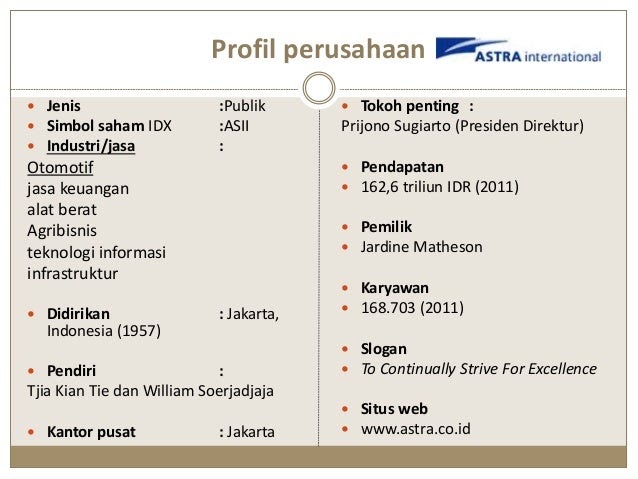 Profil perusahaan

ASTRA international

- Jenis :Publik
- Simbol saham IDX :ASII
- Industri/jasa :

Otomotif
jasa keuangan
alat berat
Agribisnis
teknologi informasi
infrastruktur

- Didirikan : Jakarta, Indonesia (1957)

- Pendiri :

Tjia Kian Tie dan William Soerjadjaja

- Kantor pusat : Jakarta

- Tokoh penting :

Prijono Sugiarto (Presiden Direktur)

- Pendapatan
- 162,6 triliun IDR (2011)

- Pemilik
- Jardine Matheson

- Karyawan
- 168.703 (2011)

- Slogan
- To Continually Strive For Excellence

- Situs web
- www.astra.co.id